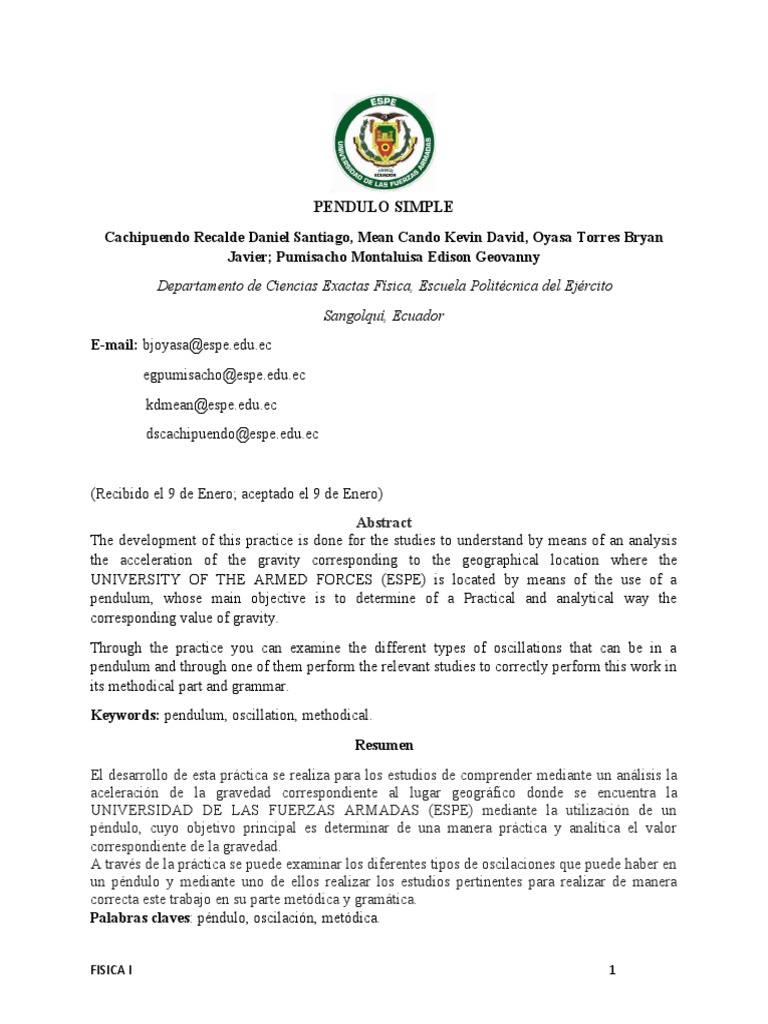 ESPE
UNIVERSIDAD DE LAS FUERZAS ARMADAS
ECUADOR

PENDULO SIMPLE

Cachipuendo Recalde Daniel Santiago, Mean Cando Kevin David, Oyasa Torres Bryan Javier; Pumisacho Montaluisa Edison Geovanny

Departamento de Ciencias Exactas Física, Escuela Politécnica del Ejército

Sangolquí, Ecuador

E-mail: bjoyasa@espe.edu.ec

egpumisacho@espe.edu.ec

kdmean@espe.edu.ec

dscachipuendo@espe.edu.ec

(Recibido el 9 de Enero; aceptado el 9 de Enero)

Abstract

The development of this practice is done for the studies to understand by means of an analysis the acceleration of the gravity corresponding to the geographical location where the UNIVERSITY OF THE ARMED FORCES (ESPE) is located by means of the use of a pendulum, whose main objective is to determine of a Practical and analytical way the corresponding value of gravity.

Through the practice you can examine the different types of oscillations that can be in a pendulum and through one of them perform the relevant studies to correctly perform this work in its methodical part and grammar.

Keywords: pendulum, oscillation, methodical.

Resumen

El desarrollo de esta práctica se realiza para los estudios de comprender mediante un análisis la aceleración de la gravedad correspondiente al lugar geográfico donde se encuentra la UNIVERSIDAD DE LAS FUERZAS ARMADAS (ESPE) mediante la utilización de un péndulo, cuyo objetivo principal es determinar de una manera práctica y analítica el valor correspondiente de la gravedad.
A través de la práctica se puede examinar los diferentes tipos de oscilaciones que puede haber en un péndulo y mediante uno de ellos realizar los estudios pertinentes para realizar de manera correcta este trabajo en su parte metódica y gramática.
Palabras claves: péndulo, oscilación, metódica.

FISICA I

1